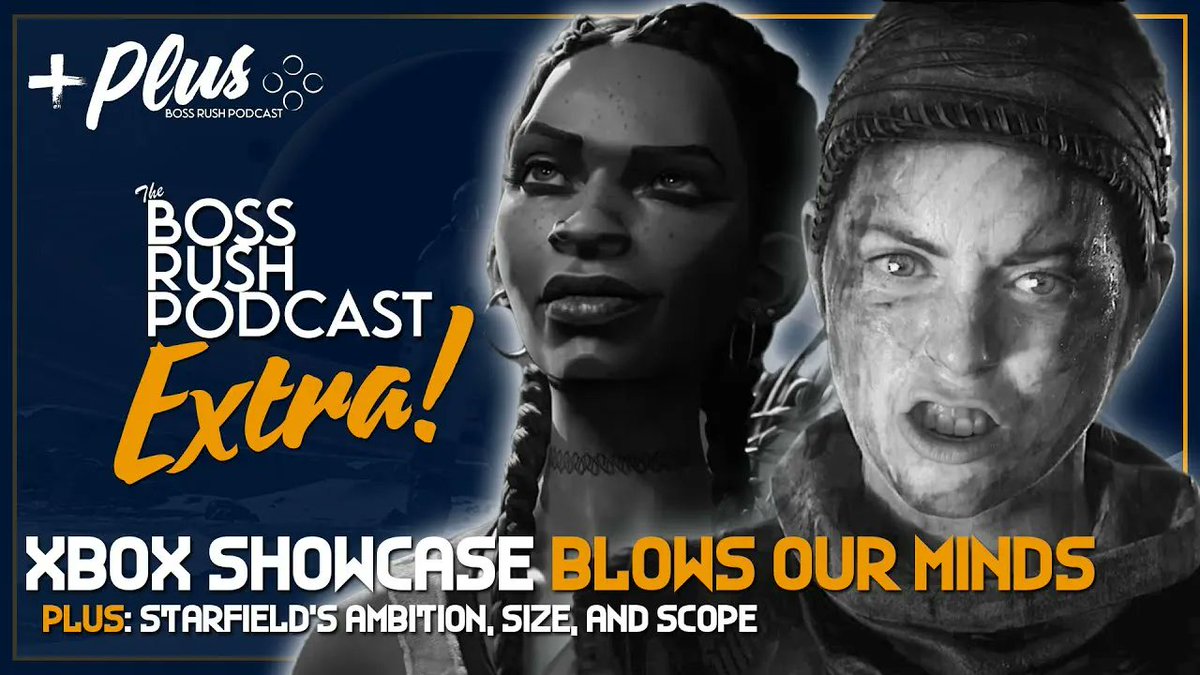 +Plus
BOSS RUSH PODCAST

The
BOSS
RUSH
PODCAST
Extra!

XBOX SHOWCASE BLOWS OUR MINDS
PLUS: STARFIELD'S AMBITION, SIZE, AND SCOPE